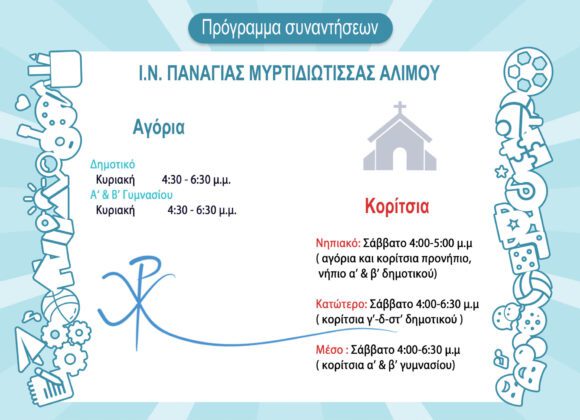 Πρόγραμμα συναντήσεων

Ι.Ν. ΠΑΝΑΓΙΑΣ ΜΥΡΤΙΔΙΩΤΙΣΣΑΣ ΑΛΙΜΟΥ

Αγόρια

Δημοτικό
Κυριακή 4:30 - 6:30 μ.μ.
Α' & Β' Γυμνασίου
Κυριακή 4:30 - 6:30 μ.μ.

Κορίτσια

Νηπιακό: Σάββατο 4:00-5:00 μ.μ
( αγόρια και κορίτσια προνήπιο, νήπιο α' & β' δημοτικού)

Κατώτερο: Σάββατο 4:00-6:30 μ.μ
( κορίτσια γ'-δ-στ' δημοτικού )

Μέσο : Σάββατο 4:00-6:30 μ.μ
( κορίτσια α' & β' γυμνασίου)